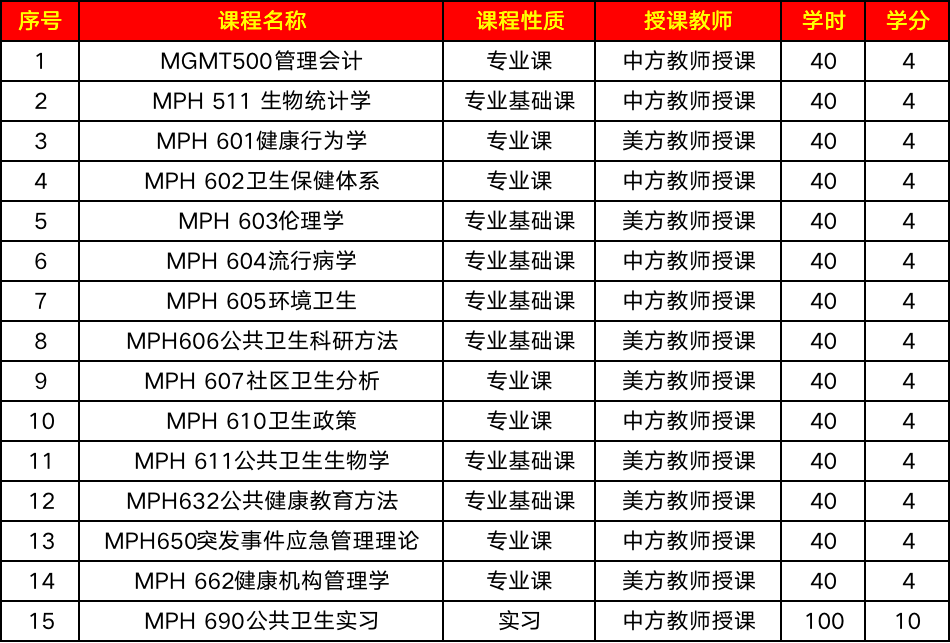 | 序号 | 课程名称 | 课程性质 | 授课教师 | 学时 | 学分 |
|---|---|---|---|---|---|
| 1 | MGMT500管理会计 | 专业课 | 中方教师授课 | 40 | 4 |
| 2 | MPH 511 生物统计学 | 专业基础课 | 中方教师授课 | 40 | 4 |
| 3 | MPH 601健康行为学 | 专业课 | 美方教师授课 | 40 | 4 |
| 4 | MPH 602卫生保健体系 | 专业课 | 中方教师授课 | 40 | 4 |
| 5 | MPH 603伦理学 | 专业基础课 | 美方教师授课 | 40 | 4 |
| 6 | MPH 604流行病学 | 专业基础课 | 中方教师授课 | 40 | 4 |
| 7 | MPH 605环境卫生 | 专业基础课 | 中方教师授课 | 40 | 4 |
| 8 | MPH606公共卫生科研方法 | 专业基础课 | 美方教师授课 | 40 | 4 |
| 9 | MPH 607社区卫生分析 | 专业课 | 美方教师授课 | 40 | 4 |
| 10 | MPH 610卫生政策 | 专业课 | 中方教师授课 | 40 | 4 |
| 11 | MPH 611公共卫生生物学 | 专业基础课 | 美方教师授课 | 40 | 4 |
| 12 | MPH632公共健康教育方法 | 专业基础课 | 美方教师授课 | 40 | 4 |
| 13 | MPH650突发事件应急管理理论 | 专业课 | 中方教师授课 | 40 | 4 |
| 14 | MPH 662健康机构管理学 | 专业课 | 美方教师授课 | 40 | 4 |
| 15 | MPH 690公共卫生实习 | 实习 | 中方教师授课 | 100 | 10 |